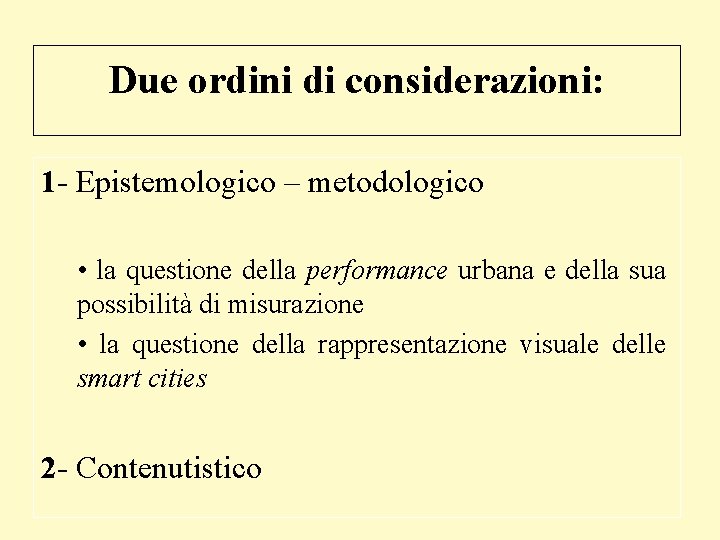 Due ordini di considerazioni:

1- Epistemologico – metodologico

• la questione della performance urbana e della sua possibilità di misurazione

• la questione della rappresentazione visuale delle smart cities

2- Contenutistico